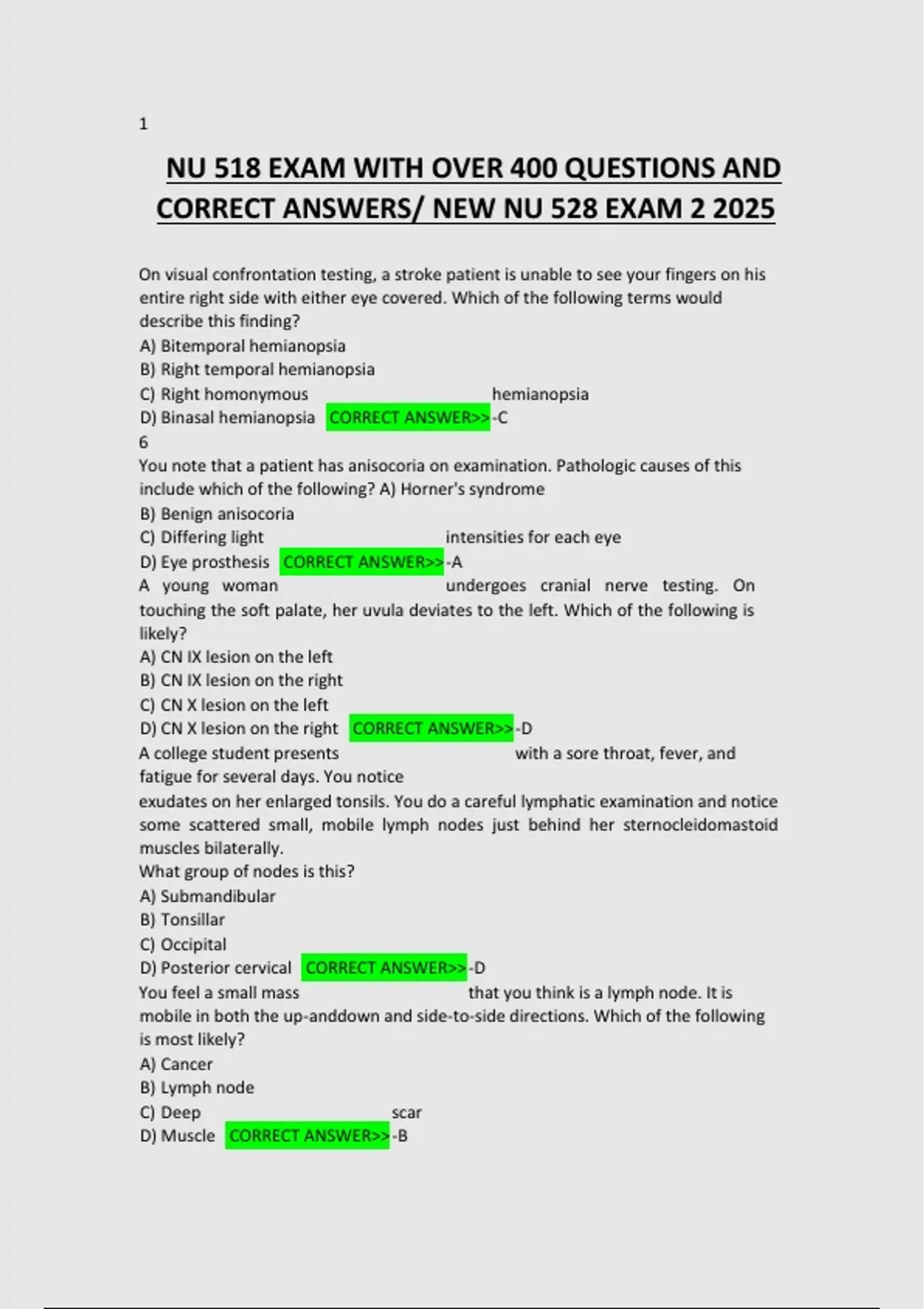 1

NU 518 EXAM WITH OVER 400 QUESTIONS AND CORRECT ANSWERS/ NEW NU 528 EXAM 2 2025

On visual confrontation testing, a stroke patient is unable to see your fingers on his entire right side with either eye covered. Which of the following terms would describe this finding?
A) Bitemporal hemianopsia
B) Right temporal hemianopsia
C) Right homonymous hemianopsia
D) Binasal hemianopsia CORRECT ANSWER>>-C
6
You note that a patient has anisocoria on examination. Pathologic causes of this include which of the following? A) Horner's syndrome
B) Benign anisocoria
C) Differing light intensities for each eye
D) Eye prosthesis CORRECT ANSWER>>-A
A young woman undergoes cranial nerve testing. On touching the soft palate, her uvula deviates to the left. Which of the following is likely?
A) CN IX lesion on the left
B) CN IX lesion on the right
C) CN X lesion on the left
D) CN X lesion on the right CORRECT ANSWER>>-D
A college student presents with a sore throat, fever, and fatigue for several days. You notice exudates on her enlarged tonsils. You do a careful lymphatic examination and notice some scattered small, mobile lymph nodes just behind her sternocleidomastoid muscles bilaterally.
What group of nodes is this?
A) Submandibular
B) Tonsillar
C) Occipital
D) Posterior cervical CORRECT ANSWER>>-D
You feel a small mass that you think is a lymph node. It is mobile in both the up-anddown and side-to-side directions. Which of the following is most likely?
A) Cancer
B) Lymph node
C) Deep scar
D) Muscle CORRECT ANSWER>>-B